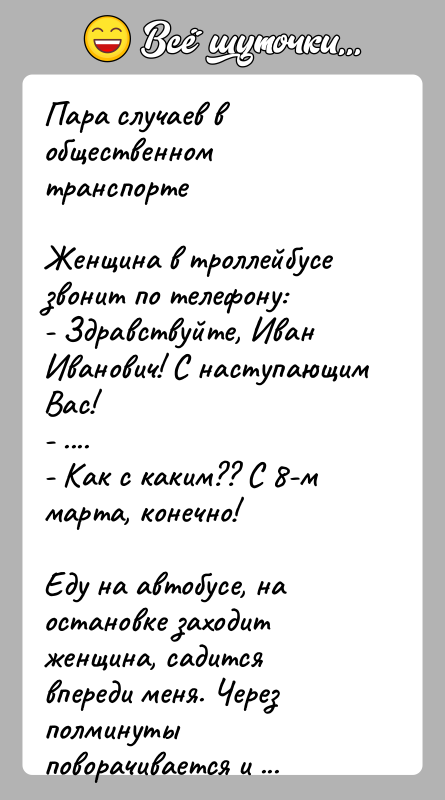 Всё шуточки...

Пара случаев в общественном транспорте

Женщина в троллейбусе звонит по телефону:
- Здравствуйте, Иван Иванович! С наступающим Вас!
- ....
- Как с каким?? С 8-м марта, конечно!

Еду на автобусе, на остановке заходит женщина, садится впереди меня. Через полминуты поворачивается и ...